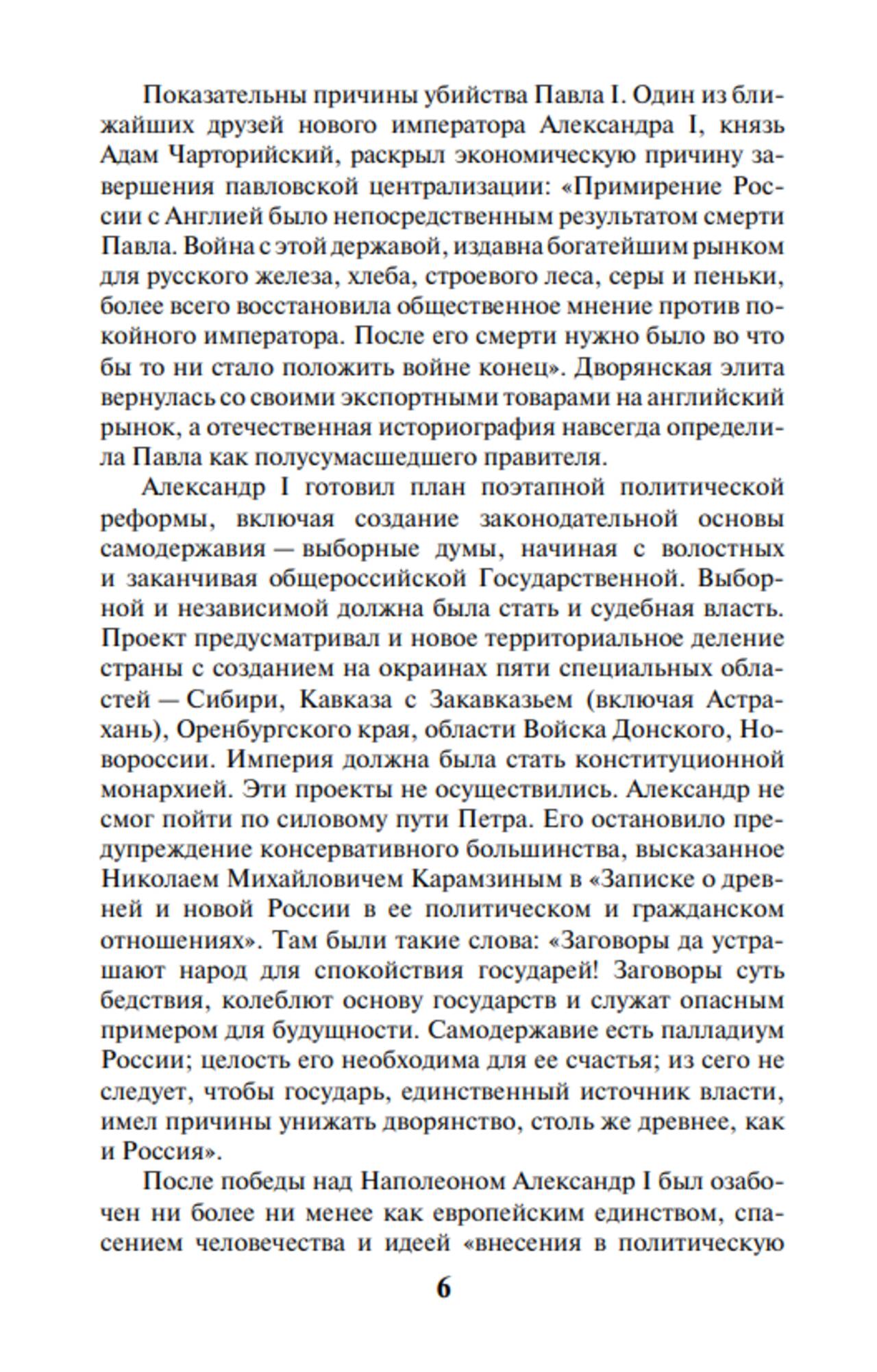 Показательны причины убийства Павла I. Один из ближайших друзей нового императора Александра I, князь Адам Чарторийский, раскрыл экономическую причину завершения павловской централизации: «Примирение России с Англией было непосредственным результатом смерти Павла. Война с этой державой, издавна богатейшим рынком для русского железа, хлеба, строевого леса, серы и пеньки, более всего восстановила общественное мнение против покойного императора. После его смерти нужно было во что бы то ни стало положить войне конец». Дворянская элита вернулась со своими экспортными товарами на английский рынок, а отечественная историография навсегда определила Павла как полусумасшедшего правителя.

Александр I готовил план поэтапной политической реформы, включая создание законодательной основы самодержавия — выборные думы, начиная с волостных и заканчивая общероссийской Государственной. Выборной и независимой должна была стать и судебная власть. Проект предусматривал и новое территориальное деление страны с созданием на окраинах пяти специальных областей — Сибири, Кавказа с Закавказьем (включая Астрахань), Оренбургского края, области Войска Донского, Новороссии. Империя должна была стать конституционной монархией. Эти проекты не осуществились. Александр не смог пойти по силовому пути Петра. Его остановило предупреждение консервативного большинства, высказанное Николаем Михайловичем Карамзиным в «Записке о древней и новой России в ее политическом и гражданском отношениях». Там были такие слова: «Заговоры да устрашают народ для спокойствия государей! Заговоры суть бедствия, колеблют основу государств и служат опасным примером для будущности. Самодержавие есть палладиум России; целость его необходима для ее счастья; из сего не следует, чтобы государь, единственный источник власти, имел причины унижать дворянство, столь же древнее, как и Россия».

После победы над Наполеоном Александр I был озабочен ни более ни менее как европейским единством, спасением человечества и идеей «внесения в политическую

6